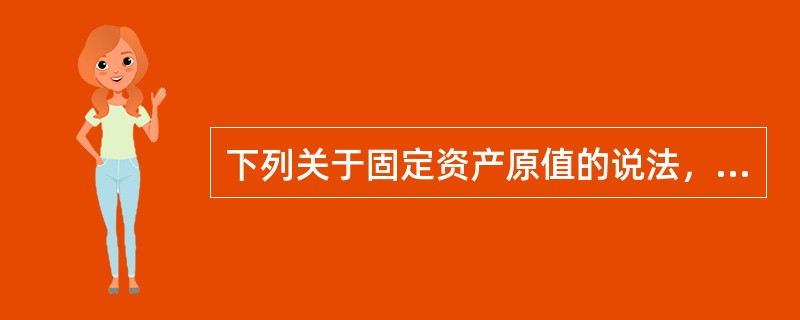 下列关于固定资产原值的说法，...